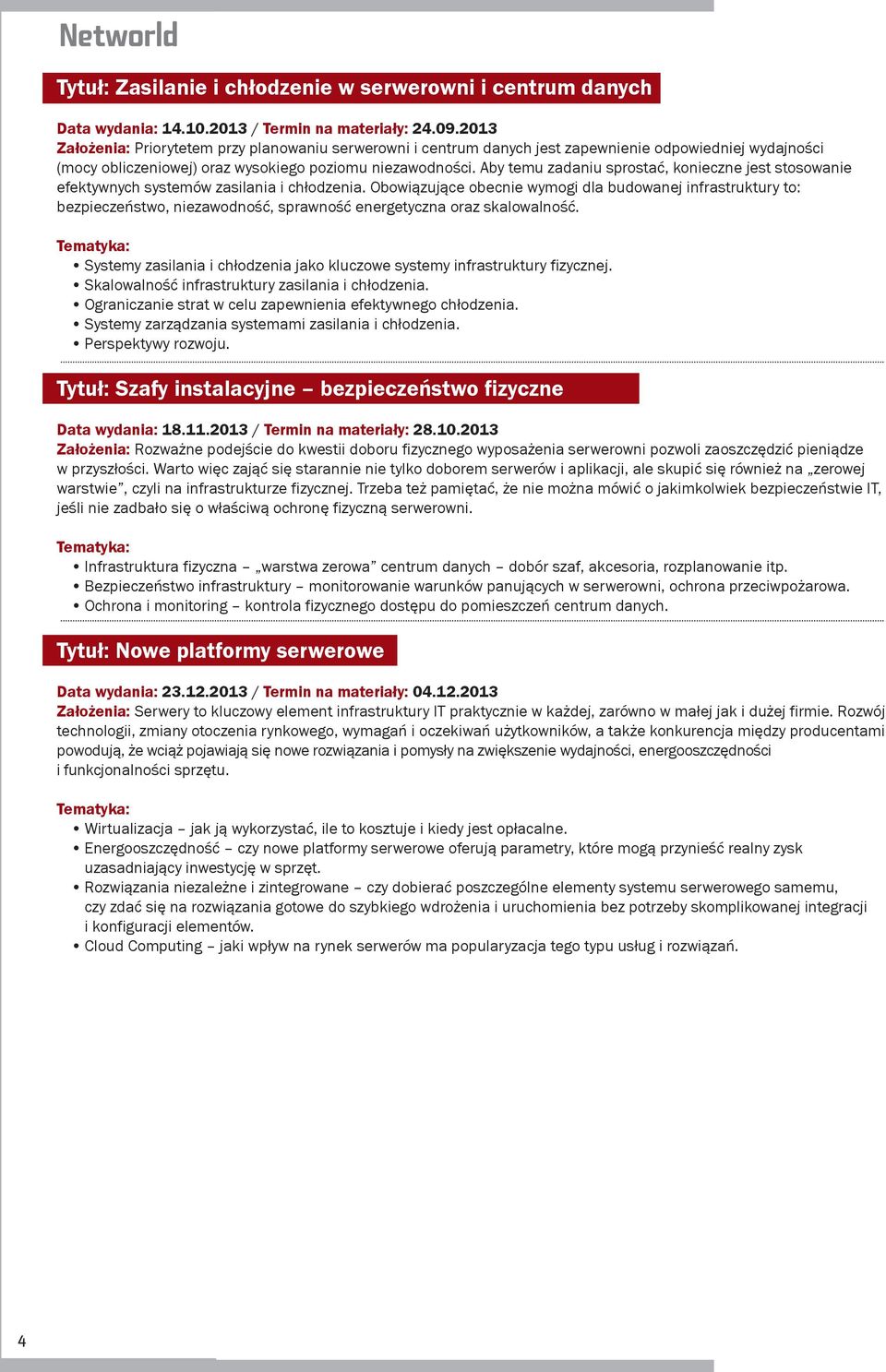 Networld

Tytuł: Zasilanie i chłodzenie w serwerowni i centrum danych

Data wydania: 14.10.2013 / Termin na materiały: 24.09.2013
Założenia: Priorytetem przy planowaniu serwerowni i centrum danych jest zapewnienie odpowiedniej wydajności (mocy obliczeniowej) oraz wysokiego poziomu niezawodności. Aby temu zadaniu sprostać, konieczne jest stosowanie efektywnych systemów zasilania i chłodzenia. Obowiązujące obecnie wymogi dla budowanej infrastruktury to: bezpieczeństwo, niezawodność, sprawność energetyczna oraz skalowalność.

Tematyka:
• Systemy zasilania i chłodzenia jako kluczowe systemy infrastruktury fizycznej.
• Skalowalność infrastruktury zasilania i chłodzenia.
• Ograniczanie strat w celu zapewnienia efektywnego chłodzenia.
• Systemy zarządzania systemami zasilania i chłodzenia.
• Perspektywy rozwoju.

Tytuł: Szafy instalacyjne – bezpieczeństwo fizyczne

Data wydania: 18.11.2013 / Termin na materiały: 28.10.2013
Założenia: Rozważne podejście do kwestii doboru fizycznego wyposażenia serwerowni pozwoli zaoszczędzić pieniądze w przyszłości. Warto więc zająć się starannie nie tylko doborem serwerów i aplikacji, ale skupić się również na „zerowej warstwie”, czyli na infrastrukturze fizycznej. Trzeba też pamiętać, że nie można mówić o jakimkolwiek bezpieczeństwie IT, jeśli nie zadbało się o właściwą ochronę fizyczną serwerowni.

Tematyka:
• Infrastruktura fizyczna – „warstwa zerowa” centrum danych – dobór szaf, akcesoria, rozplanowanie itp.
• Bezpieczeństwo infrastruktury – monitorowanie warunków panujących w serwerowni, ochrona przeciwpożarowa.
• Ochrona i monitoring – kontrola fizycznego dostępu do pomieszczeń centrum danych.

Tytuł: Nowe platformy serwerowe

Data wydania: 23.12.2013 / Termin na materiały: 04.12.2013
Założenia: Serwery to kluczowy element infrastruktury IT praktycznie w każdej, zarówno w małej jak i dużej firmie. Rozwój technologii, zmiany otoczenia rynkowego, wymagań i oczekiwań użytkowników, a także konkurencja między producentami powodują, że wciąż pojawiają się nowe rozwiązania i pomysły na zwiększenie wydajności, energooszczędności i funkcjonalności sprzętu.

Tematyka:
• Wirtualizacja – jak ją wykorzystać, ile to kosztuje i kiedy jest opłacalne.
• Energooszczędność – czy nowe platformy serwerowe oferują parametry, które mogą przynieść realny zysk uzasadniający inwestycję w sprzęt.
• Rozwiązania niezależne i zintegrowane – czy dobierać poszczególne elementy systemu serwerowego samemu, czy zdać się na rozwiązania gotowe do szybkiego wdrożenia i uruchomienia bez potrzeby skomplikowanej integracji i konfiguracji elementów.
• Cloud Computing – jaki wpływ na rynek serwerów ma popularyzacja tego typu usług i rozwiązań.

4